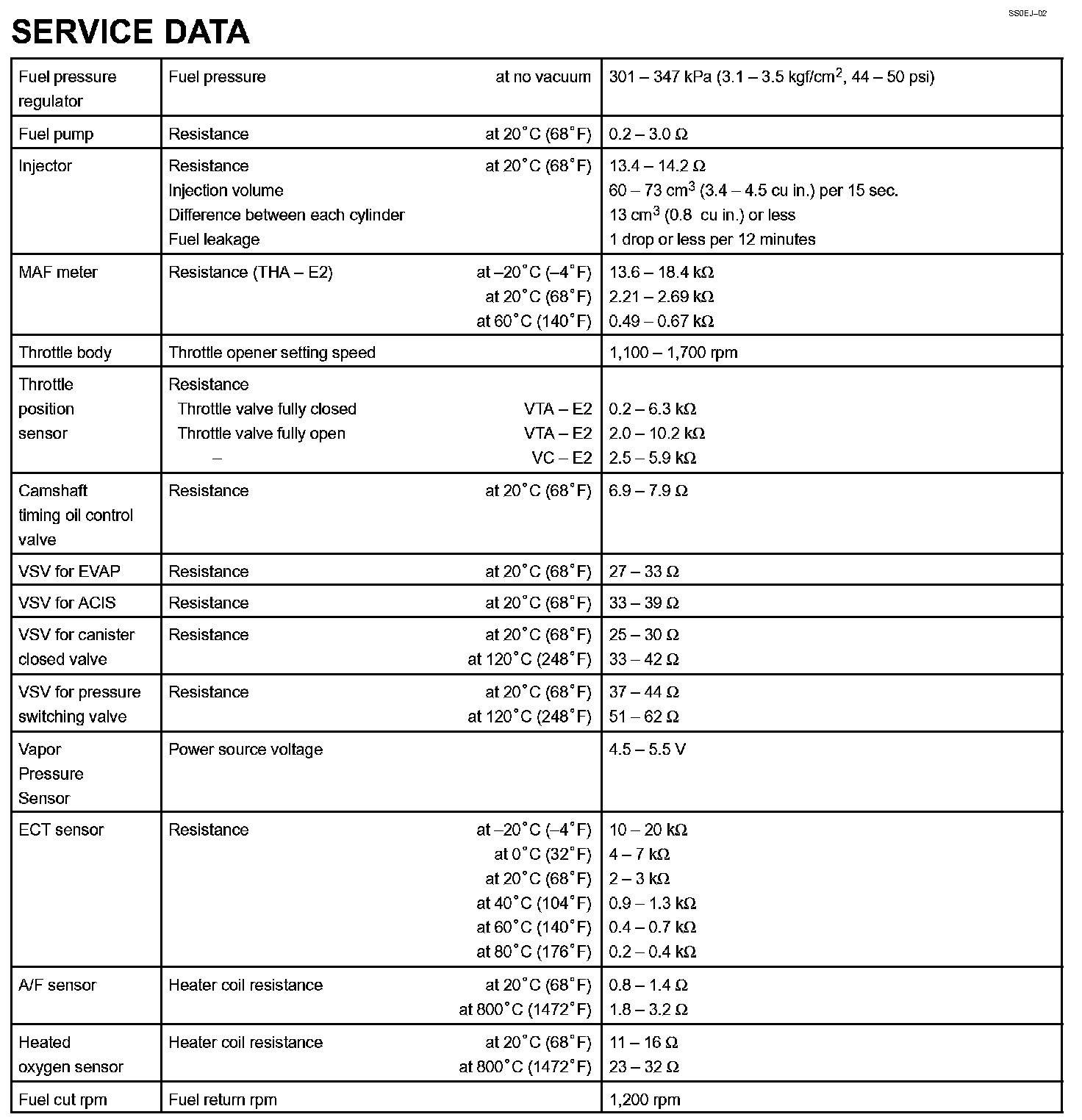 SS0EJ–02

SERVICE DATA

| | | |
|---|---|---|
| Fuel pressure regulator | Fuel pressure at no vacuum | 301 – 347 kPa (3.1 – 3.5 kgf/cm$^2$, 44 – 50 psi) |
| Fuel pump | Resistance at 20°C (68°F) | 0.2 – 3.0 Ω |
| Injector | Resistance at 20°C (68°F)<br>Injection volume<br>Difference between each cylinder<br>Fuel leakage | 13.4 – 14.2 Ω<br>60 – 73 cm$^3$ (3.4 – 4.5 cu in.) per 15 sec.<br>13 cm$^3$ (0.8 cu in.) or less<br>1 drop or less per 12 minutes |
| MAF meter | Resistance (THA – E2) at –20°C (–4°F)<br>at 20°C (68°F)<br>at 60°C (140°F) | 13.6 – 18.4 kΩ<br>2.21 – 2.69 kΩ<br>0.49 – 0.67 kΩ |
| Throttle body | Throttle opener setting speed | 1,100 – 1,700 rpm |
| Throttle position sensor | Resistance<br>Throttle valve fully closed VTA – E2<br>Throttle valve fully open VTA – E2<br>– VC – E2 | <br>0.2 – 6.3 kΩ<br>2.0 – 10.2 kΩ<br>2.5 – 5.9 kΩ |
| Camshaft timing oil control valve | Resistance at 20°C (68°F) | 6.9 – 7.9 Ω |
| VSV for EVAP | Resistance at 20°C (68°F) | 27 – 33 Ω |
| VSV for ACIS | Resistance at 20°C (68°F) | 33 – 39 Ω |
| VSV for canister closed valve | Resistance at 20°C (68°F)<br>at 120°C (248°F) | 25 – 30 Ω<br>33 – 42 Ω |
| VSV for pressure switching valve | Resistance at 20°C (68°F)<br>at 120°C (248°F) | 37 – 44 Ω<br>51 – 62 Ω |
| Vapor Pressure Sensor | Power source voltage | 4.5 – 5.5 V |
| ECT sensor | Resistance at –20°C (–4°F)<br>at 0°C (32°F)<br>at 20°C (68°F)<br>at 40°C (104°F)<br>at 60°C (140°F)<br>at 80°C (176°F) | 10 – 20 kΩ<br>4 – 7 kΩ<br>2 – 3 kΩ<br>0.9 – 1.3 kΩ<br>0.4 – 0.7 kΩ<br>0.2 – 0.4 kΩ |
| A/F sensor | Heater coil resistance at 20°C (68°F)<br>at 800°C (1472°F) | 0.8 – 1.4 Ω<br>1.8 – 3.2 Ω |
| Heated oxygen sensor | Heater coil resistance at 20°C (68°F)<br>at 800°C (1472°F) | 11 – 16 Ω<br>23 – 32 Ω |
| Fuel cut rpm | Fuel return rpm | 1,200 rpm |